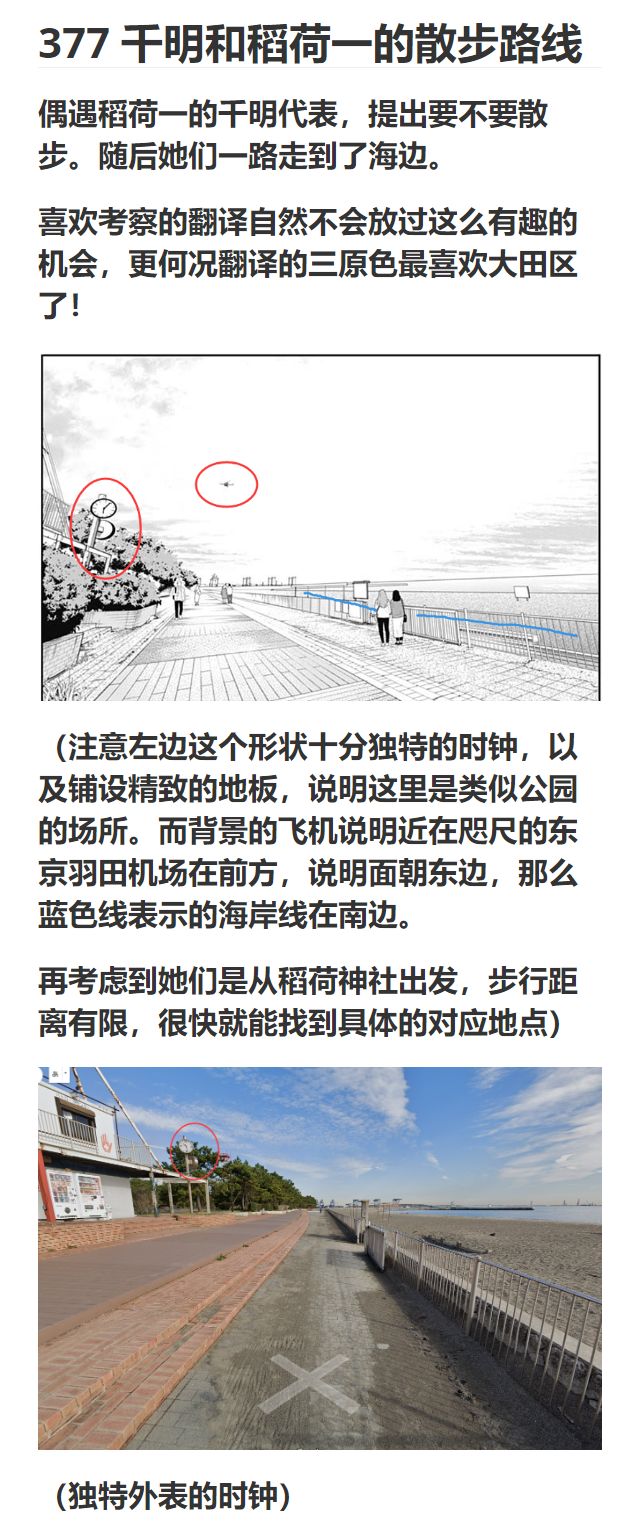 377 千明和稻荷一的散步路线

偶遇稻荷一的千明代表，提出要不要散步。随后她们一路走到了海边。

喜欢考察的翻译自然不会放过这么有趣的机会，更何况翻译的三原色最喜欢大田区了!

（注意左边这个形状十分独特的时钟，以及铺设精致的地板，说明这里是类似公园的场所。而背景的飞机说明近在咫尺的东京羽田机场在前方，说明面朝东边，那么蓝色线表示的海岸线在南边。

再考虑到她们是从稻荷神社出发，步行距离有限，很快就能找到具体的对应地点）

（独特外表的时钟）